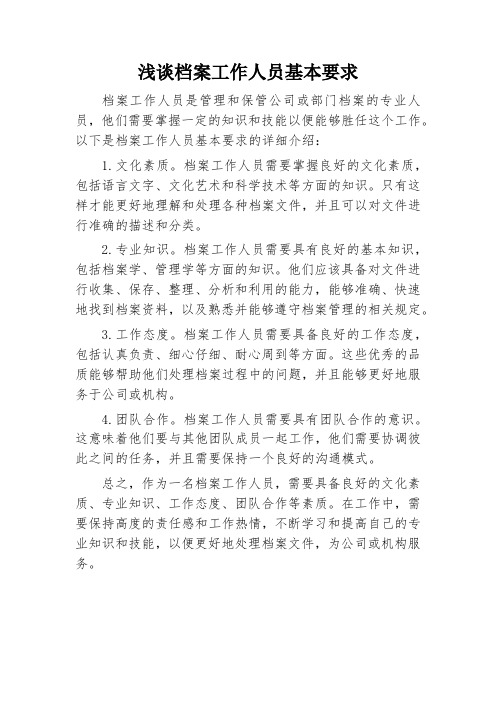 浅谈档案工作人员基本要求

档案工作人员是管理和保管公司或部门档案的专业人员，他们需要掌握一定的知识和技能以便能够胜任这个工作。以下是档案工作人员基本要求的详细介绍：

1. 文化素质。档案工作人员需要掌握良好的文化素质，包括语言文字、文化艺术和科学技术等方面的知识。只有这样才能更好地理解和处理各种档案文件，并且可以对文件进行准确的描述和分类。

2. 专业知识。档案工作人员需要具有良好的基本知识，包括档案学、管理学等方面的知识。他们应该具备对文件进行收集、保存、整理、分析和利用的能力，能够准确、快速地找到档案资料，以及熟悉并能够遵守档案管理的相关规定。

3. 工作态度。档案工作人员需要具备良好的工作态度，包括认真负责、细心仔细、耐心周到等方面。这些优秀的品质能够帮助他们处理档案过程中的问题，并且能够更好地服务于公司或机构。

4. 团队合作。档案工作人员需要具有团队合作的意识。这意味着他们要与其他团队成员一起工作，他们需要协调彼此之间的任务，并且需要保持一个良好的沟通模式。

总之，作为一名档案工作人员，需要具备良好的文化素质、专业知识、工作态度、团队合作等素质。在工作中，需要保持高度的责任感和工作热情，不断学习和提高自己的专业知识和技能，以便更好地处理档案文件，为公司或机构服务。